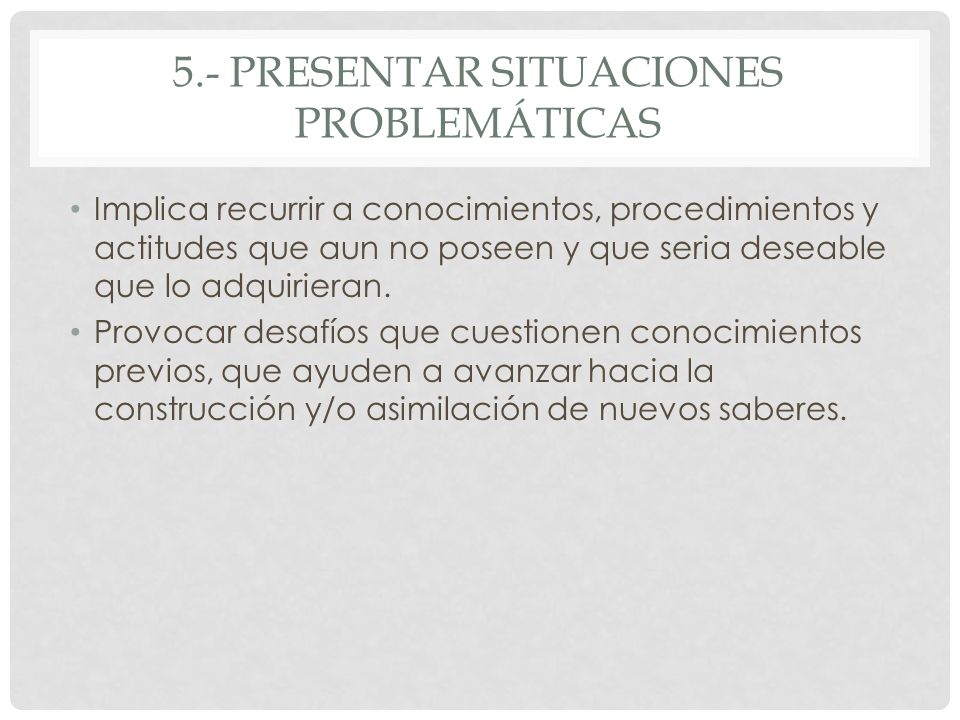 5.- PRESENTAR SITUACIONES PROBLEMÁTICAS

• Implica recurrir a conocimientos, procedimientos y actitudes que aun no poseen y que seria deseable que lo adquirieran.
• Provocar desafíos que cuestionen conocimientos previos, que ayuden a avanzar hacia la construcción y/o asimilación de nuevos saberes.